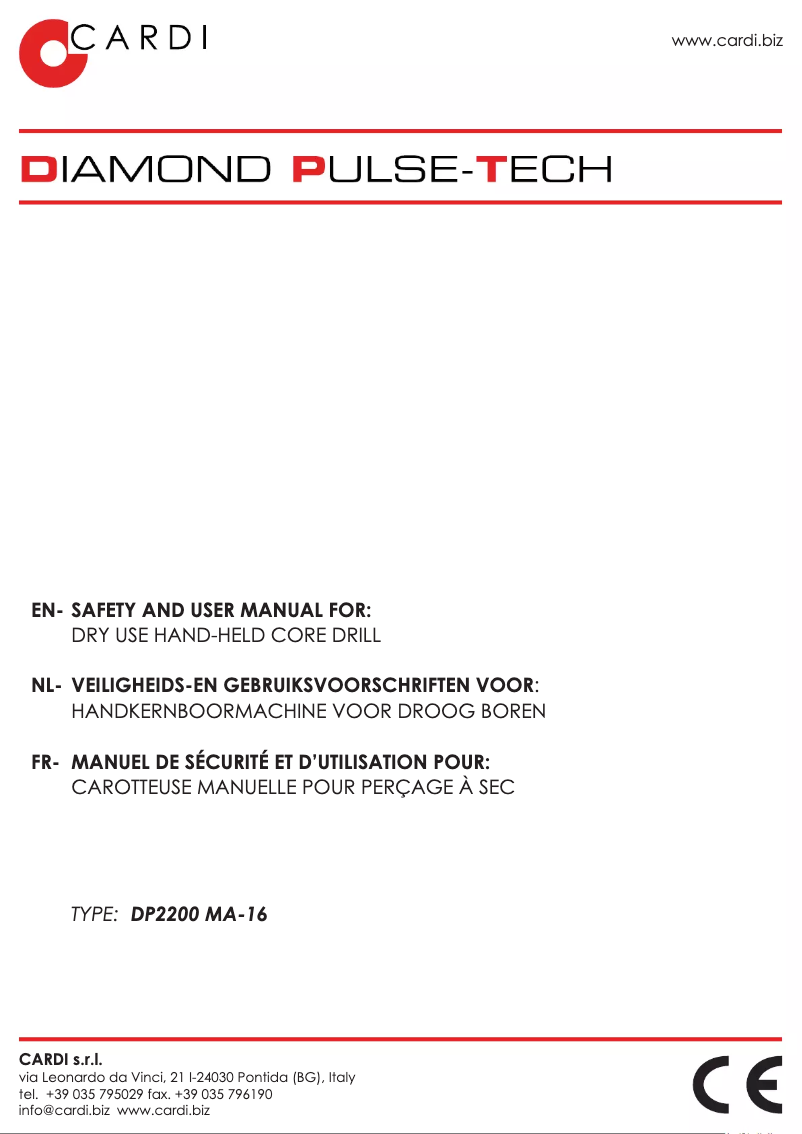 CARDI

www.cardi.biz

DIAMOND PULSE-TECH

EN- SAFETY AND USER MANUAL FOR:
DRY USE HAND-HELD CORE DRILL

NL- VEILIGHEIDS-EN GEBRUIKSVOORSCHRIFTEN VOOR:
HANDKERNBOORMACHINE VOOR DROOG BOREN

FR- MANUEL DE SÉCURITÉ ET D'UTILISATION POUR:
CAROTTEUSE MANUELLE POUR PERÇAGE À SEC

TYPE: DP2200 MA-16

CARDI s.r.l.
via Leonardo da Vinci, 21 I-24030 Pontida (BG), Italy
tel. +39 035 795029 fax. +39 035 796190
info@cardi.biz www.cardi.biz

CE